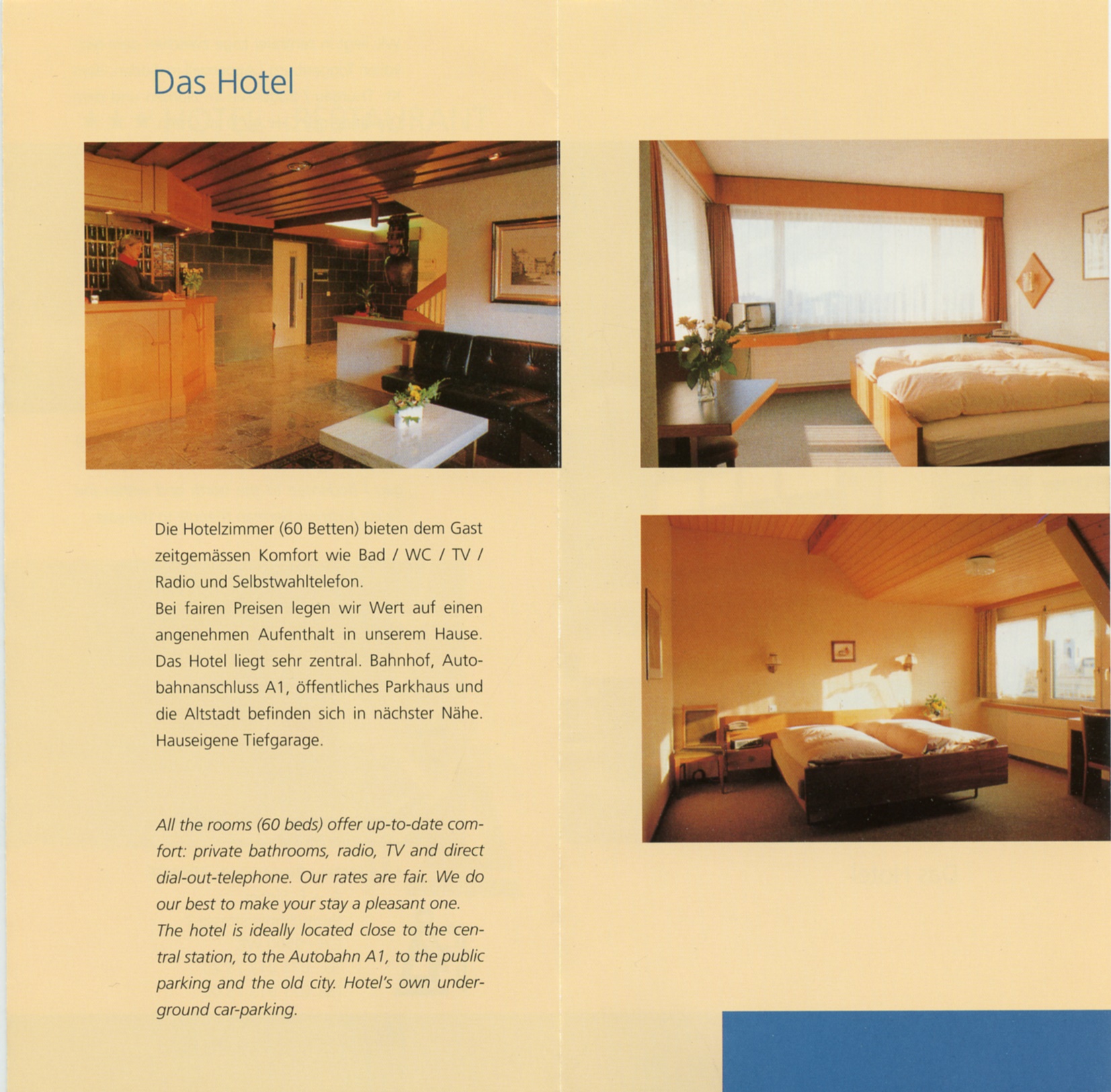 Das Hotel

Die Hotelzimmer (60 Betten) bieten dem Gast zeitgemässen Komfort wie Bad / WC / TV / Radio und Selbstwahltelefon.
Bei fairen Preisen legen wir Wert auf einen angenehmen Aufenthalt in unserem Hause. Das Hotel liegt sehr zentral. Bahnhof, Autobahnanschluss A1, öffentliches Parkhaus und die Altstadt befinden sich in nächster Nähe. Hauseigene Tiefgarage.

All the rooms (60 beds) offer up-to-date comfort: private bathrooms, radio, TV and direct dial-out-telephone. Our rates are fair. We do our best to make your stay a pleasant one.
The hotel is ideally located close to the central station, to the Autobahn A1, to the public parking and the old city. Hotel's own underground car-parking.